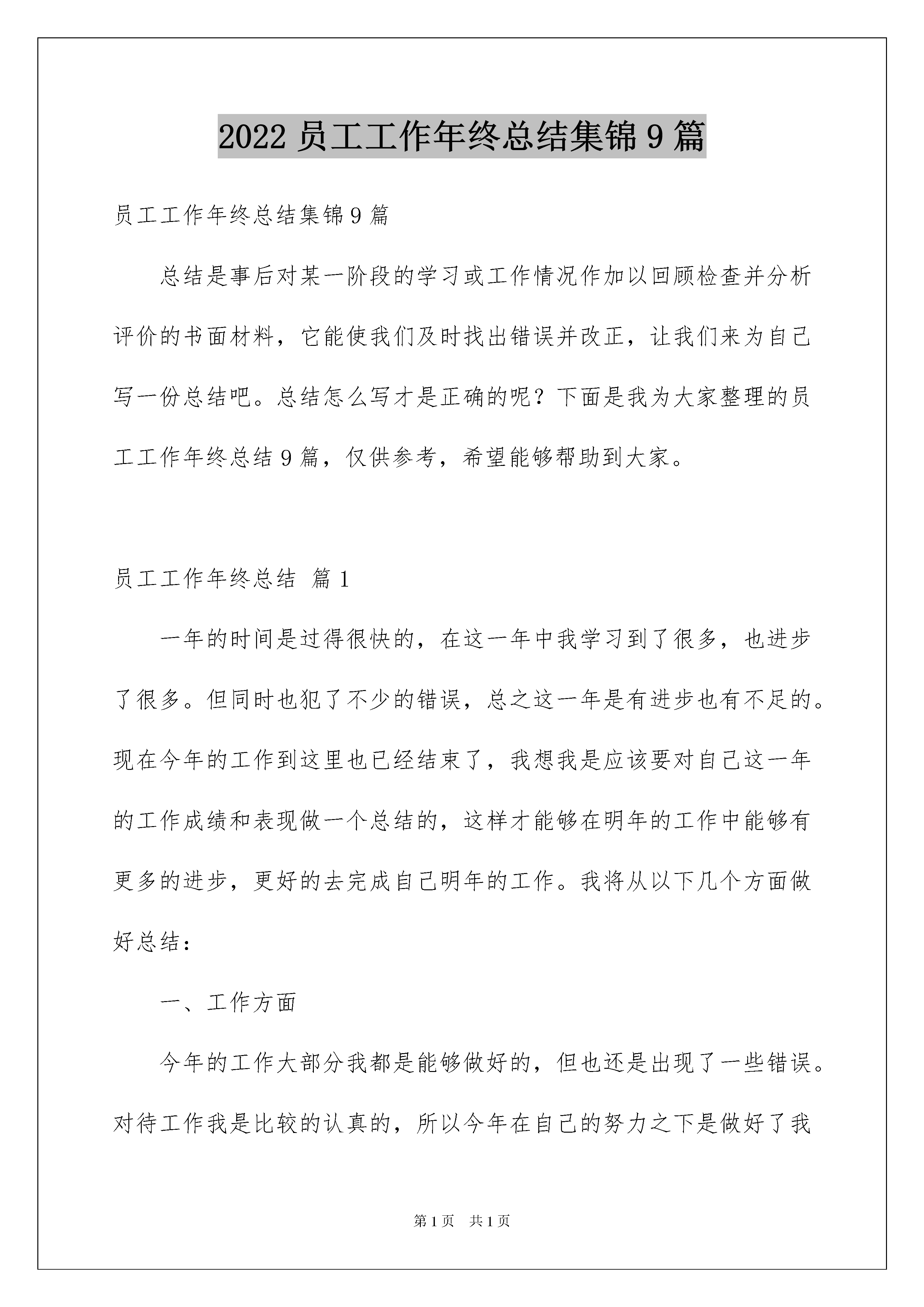 2022 员工工作年终总结集锦 9 篇

员工工作年终总结集锦 9 篇

总结是事后对某一阶段的学习或工作情况作加以回顾检查并分析评价的书面材料，它能使我们及时找出错误并改正，让我们来为自己写一份总结吧。总结怎么写才是正确的呢？下面是我为大家整理的员工工作年终总结 9 篇，仅供参考，希望能够帮助到大家。

员工工作年终总结 篇 1

一年的时间是过得很快的，在这一年中我学习到了很多，也进步了很多。但同时也犯了不少的错误，总之这一年是有进步也有不足的。现在今年的工作到这里也已经结束了，我想我是应该要对自己这一年的工作成绩和表现做一个总结的，这样才能够在明年的工作中能够有更多的进步，更好的去完成自己明年的工作。我将从以下几个方面做好总结：

一、工作方面

今年的工作大部分我都是能够做好的，但也还是出现了一些错误。对待工作我是比较的认真的，所以今年在自己的努力之下是做好了我

第 1 页 共 1 页